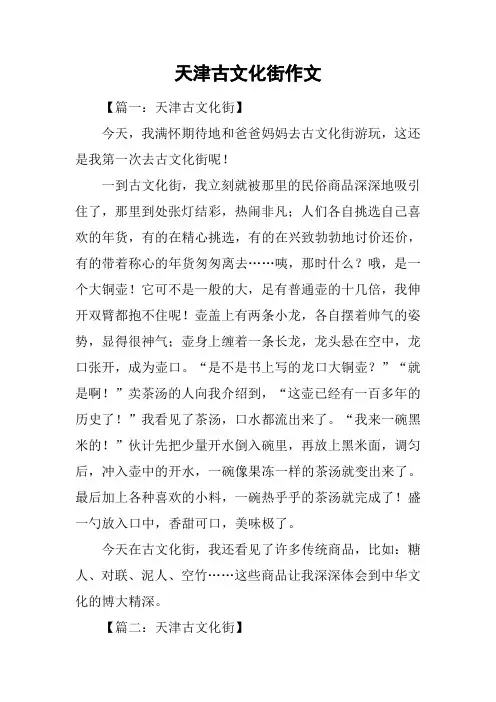 天津古文化街作文

【篇一：天津古文化街】

今天，我满怀期待地和爸爸妈妈去古文化街游玩，这还是我第一次去古文化街呢！

一到古文化街，我立刻就被那里的民俗商品深深地吸引住了，那里到处张灯结彩，热闹非凡；人们各自挑选自己喜欢的年货，有的在精心挑选，有的在兴致勃勃地讨价还价，有的带着称心的年货匆匆离去……咦，那时什么？哦，是一个大铜壶！它可不是一般的大，足有普通壶的十几倍，我伸开双臂都抱不住呢！壶盖上有两条小龙，各自摆着帅气的姿势，显得很神气；壶身上缠着一条长龙，龙头悬在空中，龙口张开，成为壶口。“是不是书上写的龙口大铜壶？”“就是啊！”卖茶汤的人向我介绍到，“这壶已经有一百多年的历史了！”我看见了茶汤，口水都流出来了。“我来一碗黑米的！”伙计先把少量开水倒入碗里，再放上黑米面，调匀后，冲入壶中的开水，一碗像果冻一样的茶汤就变出来了。最后加上各种喜欢的小料，一碗热乎乎的茶汤就完成了！盛一勺放入口中，香甜可口，美味极了。

今天在古文化街，我还看见了许多传统商品，比如：糖人、对联、泥人、空竹……这些商品让我深深体会到中华文化的博大精深。

【篇二：天津古文化街】